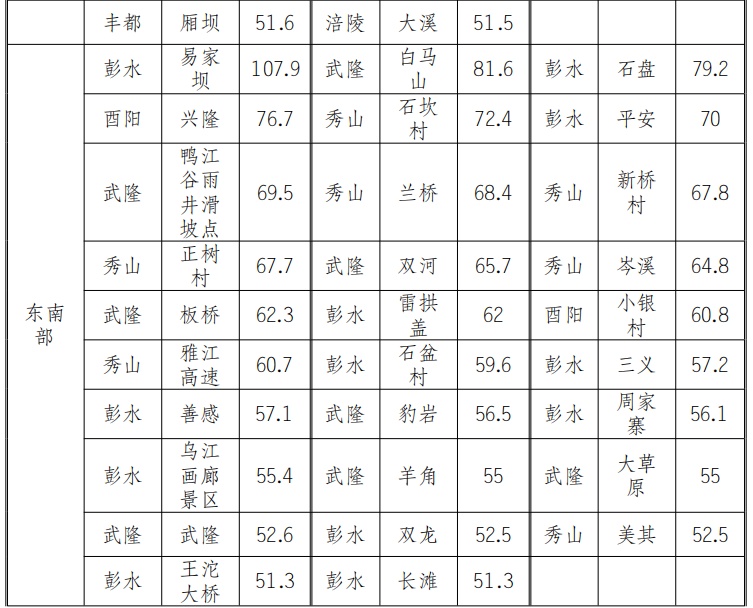 |  | 丰都 | 厢坝 | 51.6 | 涪陵 | 大溪 | 51.5 |  |  |  |
|---|---|---|---|---|---|---|---|---|---|
| 东南部 | 彭水 | 易家坝 | 107.9 | 武隆 | 白马山 | 81.6 | 彭水 | 石盘 | 79.2 |
|  | 酉阳 | 兴隆 | 76.7 | 秀山 | 石坎村 | 72.4 | 彭水 | 平安 | 70 |
|  | 武隆 | 鸭江谷雨井滑坡点 | 69.5 | 秀山 | 兰桥 | 68.4 | 秀山 | 新桥村 | 67.8 |
|  | 秀山 | 正树村 | 67.7 | 武隆 | 双河 | 65.7 | 秀山 | 岑溪 | 64.8 |
|  | 武隆 | 板桥 | 62.3 | 彭水 | 雷拱盖 | 62 | 酉阳 | 小银村 | 60.8 |
|  | 秀山 | 雅江高速 | 60.7 | 彭水 | 石盆村 | 59.6 | 彭水 | 三义 | 57.2 |
|  | 彭水 | 善感 | 57.1 | 武隆 | 豹岩 | 56.5 | 彭水 | 周家寨 | 56.1 |
|  | 彭水 | 乌江画廊景区 | 55.4 | 武隆 | 羊角 | 55 | 武隆 | 大草原 | 55 |
|  | 武隆 | 武隆 | 52.6 | 彭水 | 双龙 | 52.5 | 秀山 | 美其 | 52.5 |
|  | 彭水 | 王沱大桥 | 51.3 | 彭水 | 长滩 | 51.3 |  |  |  |